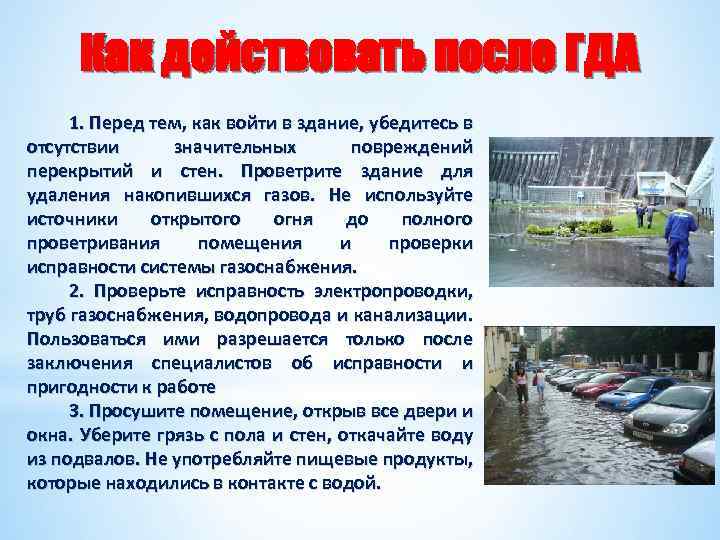 Как действовать после ГДА

1. Перед тем, как войти в здание, убедитесь в отсутствии значительных повреждений перекрытий и стен. Проветрите здание для удаления накопившихся газов. Не используйте источники открытого огня до полного проветривания помещения и проверки исправности системы газоснабжения.

2. Проверьте исправность электропроводки, труб газоснабжения, водопровода и канализации. Пользоваться ими разрешается только после заключения специалистов об исправности и пригодности к работе

3. Просушите помещение, открыв все двери и окна. Уберите грязь с пола и стен, откачайте воду из подвалов. Не употребляйте пищевые продукты, которые находились в контакте с водой.